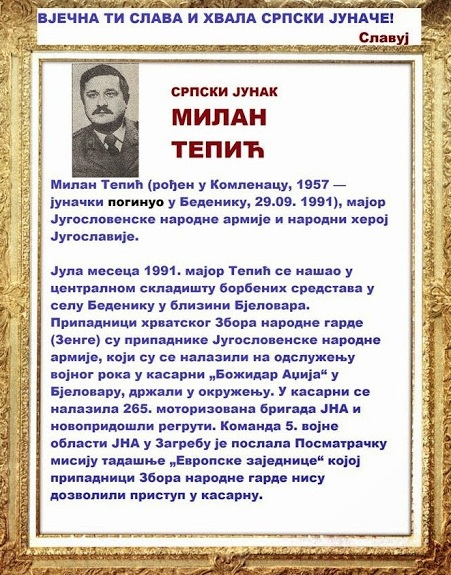 ВЈЕЧНА ТИ СЛАВА И ХВАЛА СРПСКИ ЈУНАЧЕ!

Славуј

СРПСКИ ЈУНАК

МИЛАН ТЕПИЋ

Милан Тепић (рођен у Комленацу, 1957 — јуначки погинуо у Беденику, 29.09. 1991), мајор Југословенске народне армије и народни херој Југославије.

Јула месеца 1991. мајор Тепић се нашао у централном складишту борбених средстава у селу Беденику у близини Бјеловара. Припадници хрватског Збора народне гарде (Зенге) су припаднике Југословенске народне армије, који су се налазили на одслужењу војног рока у касарни „Божидар Аџија“ у Бјеловару, држали у окружењу. У касарни се налазила 265. моторизована бригада ЈНА и новопридошли регрути. Команда 5. војне области ЈНА у Загребу је послала Посматрачку мисију тадашње „Европске заједнице“ којој припадници Збора народне гарде нису дозволили приступ у касарну.